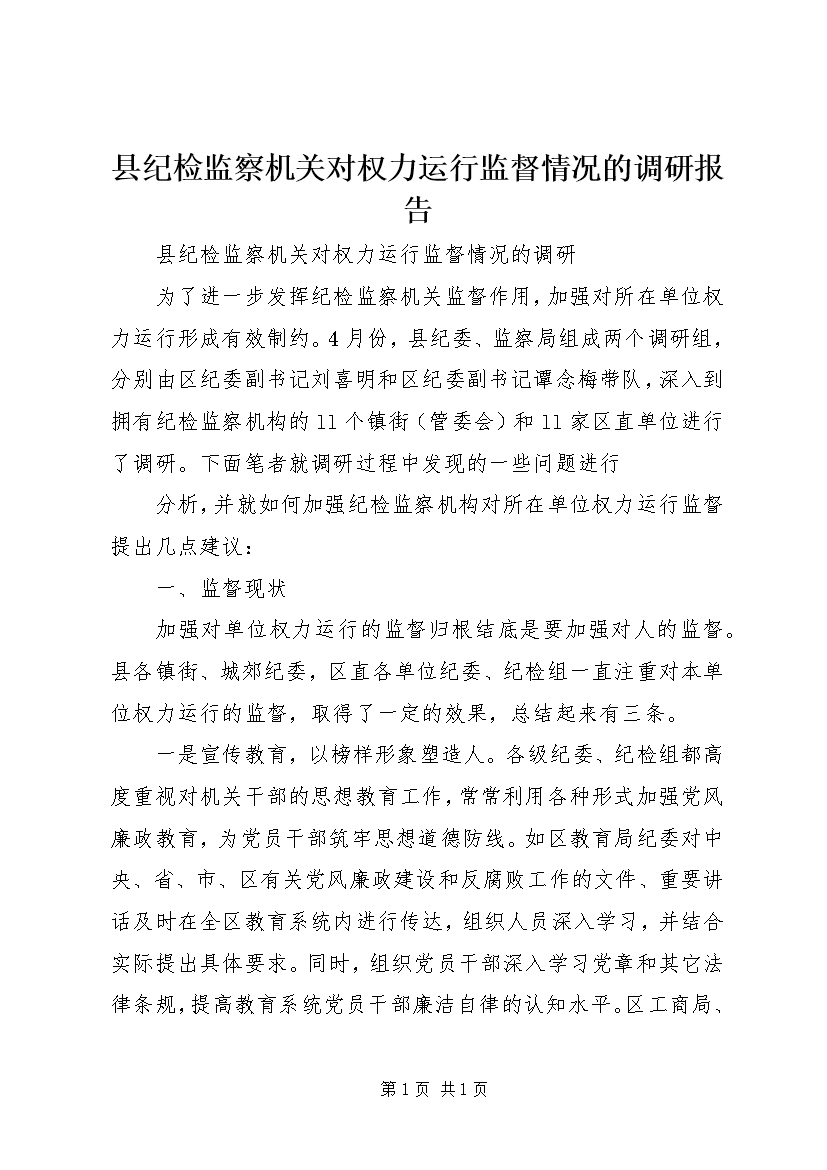 县纪检监察机关对权力运行监督情况的调研报告

县纪检监察机关对权力运行监督情况的调研

为了进一步发挥纪检监察机关监督作用，加强对所在单位权力运行形成有效制约。4月份，县纪委、监察局组成两个调研组，分别由区纪委副书记刘喜明和区纪委副书记谭念梅带队，深入到拥有纪检监察机构的11个镇街（管委会）和11家区直单位进行了调研。下面笔者就调研过程中发现的一些问题进行

分析，并就如何加强纪检监察机构对所在单位权力运行监督提出几点建议：

一、监督现状

加强对单位权力运行的监督归根结底是要加强对人的监督。县各镇街、城郊纪委，区直各单位纪委、纪检组一直注重对本单位权力运行的监督，取得了一定的效果，总结起来有三条。

一是宣传教育，以榜样形象塑造人。各级纪委、纪检组都高度重视对机关干部的思想教育工作，常常利用各种形式加强党风廉政教育，为党员干部筑牢思想道德防线。如区教育局纪委对中央、省、市、区有关党风廉政建设和反腐败工作的文件、重要讲话及时在全区教育系统内进行传达，组织人员深入学习，并结合实际提出具体要求。同时，组织党员干部深入学习党章和其它法律条规，提高教育系统党员干部廉洁自律的认知水平。区工商局、

第1页 共1页